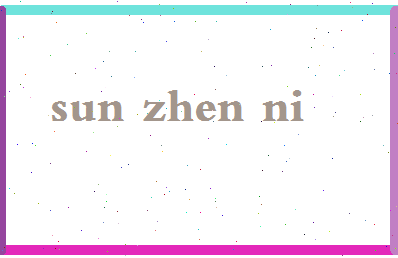 sun zhen ni